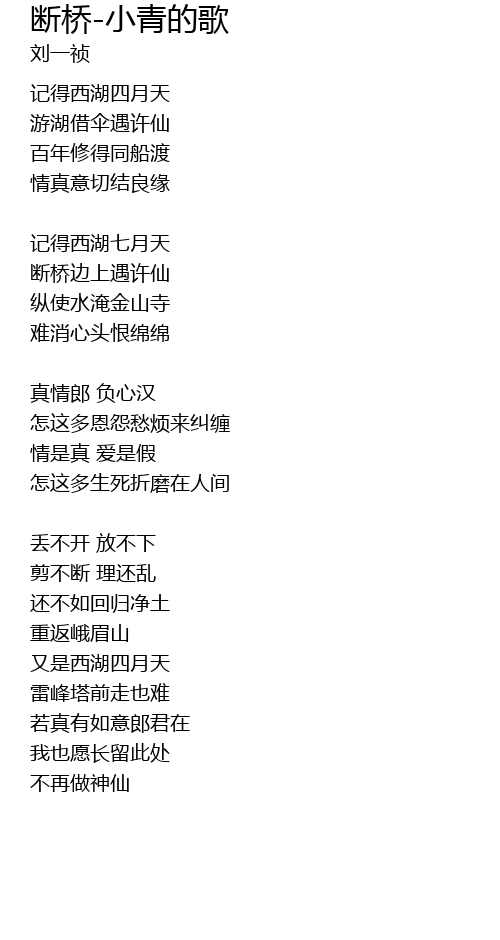 断桥-小青的歌
刘一祯

记得西湖四月天
游湖借伞遇许仙
百年修得同船渡
情真意切结良缘

记得西湖七月天
断桥边上遇许仙
纵使水淹金山寺
难消心头恨绵绵

真情郎 负心汉
怎这多恩怨愁烦来纠缠
情是真 爱是假
怎这多生死折磨在人间

丢不开 放不下
剪不断 理还乱
还不如回归净土
重返峨眉山
又是西湖四月天
雷峰塔前走也难
若真有如意郎君在
我也愿长留此处
不再做神仙